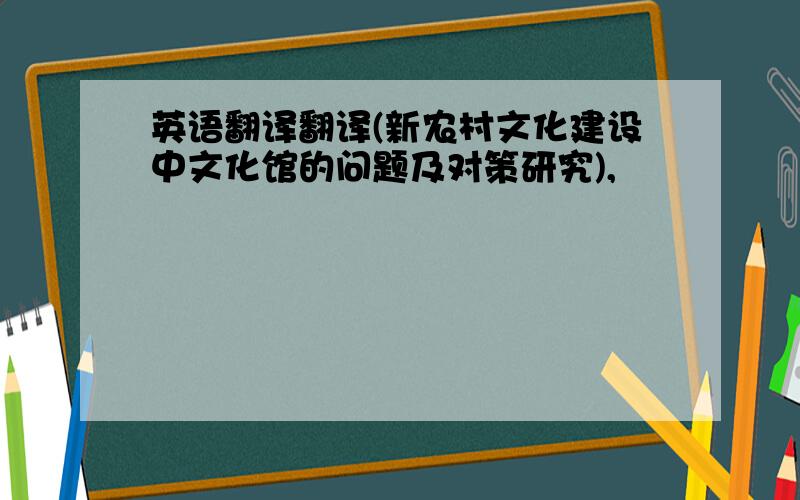 英语翻译翻译(新农村文化建设中文化馆的问题及对策研究),